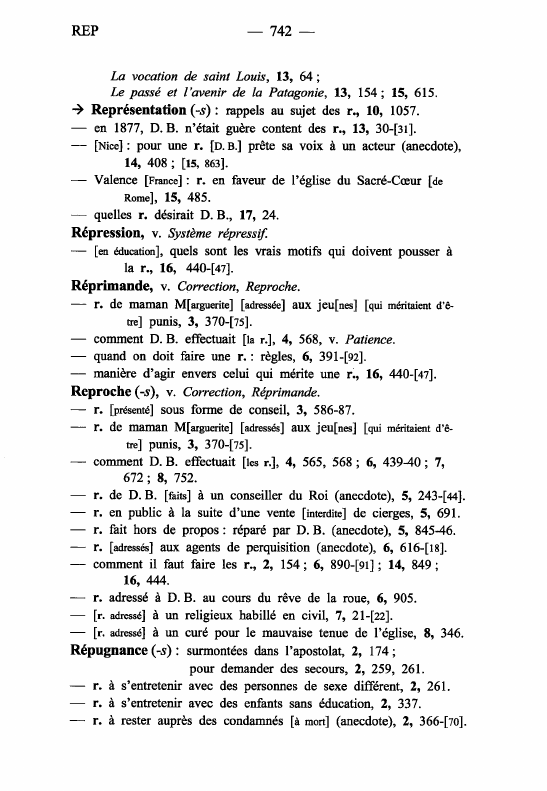 REP — 742 —

La vocation de saint Louis, 13, 64 ;
Le passé et l'avenir de la Patagonie, 13, 154 ; 15, 615.

→ Représentation (-s) : rappels au sujet des r., 10, 1057.
— en 1877, D. B. n'était guère content des r., 13, 30-[31].
— [Nice] : pour une r. [D. B.] prête sa voix à un acteur (anecdote), 14, 408 ; [15, 863].
— Valence [France] : r. en faveur de l'église du Sacré-Cœur [de Rome], 15, 485.
— quelles r. désirait D. B., 17, 24.

Répression, v. Système répressif.
— [en éducation], quels sont les vrais motifs qui doivent pousser à la r., 16, 440-[47].

Réprimande, v. Correction, Reproche.
— r. de maman M[arguerite] [adressée] aux jeu[nes] [qui méritaient d'être] punis, 3, 370-[75].
— comment D. B. effectuait [la r.], 4, 568, v. Patience.
— quand on doit faire une r. : règles, 6, 391-[92].
— manière d'agir envers celui qui mérite une r., 16, 440-[47].

Reproche (-s), v. Correction, Réprimande.
— r. [présenté] sous forme de conseil, 3, 586-87.
— r. de maman M[arguerite] [adressés] aux jeu[nes] [qui méritaient d'être] punis, 3, 370-[75].
— comment D. B. effectuait [les r.], 4, 565, 568 ; 6, 439-40 ; 7, 672 ; 8, 752.
— r. de D. B. [faits] à un conseiller du Roi (anecdote), 5, 243-[44].
— r. en public à la suite d'une vente [interdite] de cierges, 5, 691.
— r. fait hors de propos : réparé par D. B. (anecdote), 5, 845-46.
— r. [adressés] aux agents de perquisition (anecdote), 6, 616-[18].
— comment il faut faire les r., 2, 154 ; 6, 890-[91] ; 14, 849 ; 16, 444.
— r. adressé à D. B. au cours du rêve de la roue, 6, 905.
— [r. adressé] à un religieux habillé en civil, 7, 21-[22].
— [r. adressé] à un curé pour le mauvaise tenue de l'église, 8, 346.

Répugnance (-s) : surmontées dans l'apostolat, 2, 174 ;
pour demander des secours, 2, 259, 261.
— r. à s'entretenir avec des personnes de sexe différent, 2, 261.
— r. à s'entretenir avec des enfants sans éducation, 2, 337.
— r. à rester auprès des condamnés [à mort] (anecdote), 2, 366-[70].